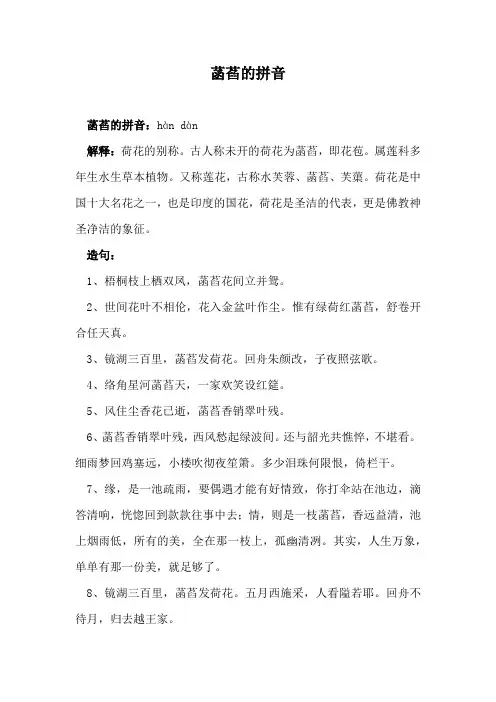 菡萏的拼音

菡萏的拼音：hàn dàn

解释：荷花的别称。古人称未开的荷花为菡萏，即花苞。属莲科多年生水生草本植物。又称莲花，古称水芙蓉、菡萏、芙蕖。荷花是中国十大名花之一，也是印度的国花，荷花是圣洁的代表，更是佛教神圣净洁的象征。

造句：

1、梧桐枝上栖双凤，菡萏花间立并鸳。

2、世间花叶不相伦，花入金盆叶作尘。惟有绿荷红菡萏，舒卷开合任天真。

3、镜湖三百里，菡萏发荷花。回舟朱颜改，子夜照弦歌。

4、络角星河菡萏天，一家欢笑设红筵。

5、风住尘香花已逝，菡萏香销翠叶残。

6、菡萏香销翠叶残，西风愁起绿波间。还与韶光共憔悴，不堪看。细雨梦回鸡塞远，小楼吹彻夜笙箫。多少泪珠何限恨，倚栏干。

7、缘，是一池疏雨，要偶遇才能有好情致，你打伞站在池边，滴答清响，恍惚回到款款往事中去；情，则是一枝菡萏，香远益清，池上烟雨低，所有的美，全在那一枝上，孤幽清冽。其实，人生万象，单单有那一份美，就足够了。

8、镜湖三百里，菡萏发荷花。五月西施采，人看隘若耶。回舟不待月，归去越王家。